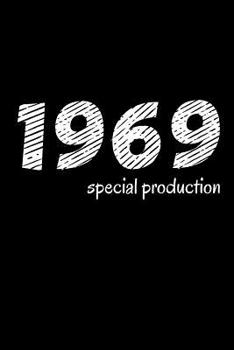 1969
special production